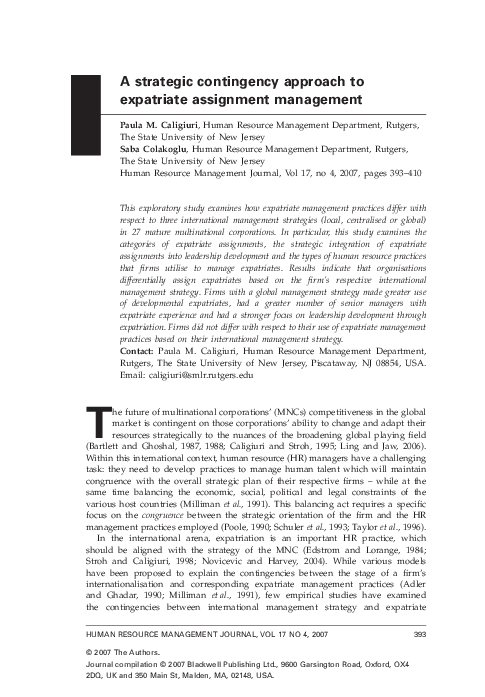 A strategic contingency approach to expatriate assignment management

Paula M. Caligiuri, Human Resource Management Department, Rutgers, The State University of New Jersey
Saba Colakoglu, Human Resource Management Department, Rutgers, The State University of New Jersey
Human Resource Management Journal, Vol 17, no 4, 2007, pages 393–410

This exploratory study examines how expatriate management practices differ with respect to three international management strategies (local, centralised or global) in 27 mature multinational corporations. In particular, this study examines the categories of expatriate assignments, the strategic integration of expatriate assignments into leadership development and the types of human resource practices that firms utilise to manage expatriates. Results indicate that organisations differentially assign expatriates based on the firm's respective international management strategy. Firms with a global management strategy made greater use of developmental expatriates, had a greater number of senior managers with expatriate experience and had a stronger focus on leadership development through expatriation. Firms did not differ with respect to their use of expatriate management practices based on their international management strategy.

Contact: Paula M. Caligiuri, Human Resource Management Department, Rutgers, The State University of New Jersey, Piscataway, NJ 08854, USA. Email: caligiuri@smlr.rutgers.edu

The future of multinational corporations' (MNCs) competitiveness in the global market is contingent on those corporations' ability to change and adapt their resources strategically to the nuances of the broadening global playing field (Bartlett and Ghoshal, 1987, 1988; Caligiuri and Stroh, 1995; Ling and Jaw, 2006). Within this international context, human resource (HR) managers have a challenging task: they need to develop practices to manage human talent which will maintain congruence with the overall strategic plan of their respective firms – while at the same time balancing the economic, social, political and legal constraints of the various host countries (Milliman et al., 1991). This balancing act requires a specific focus on the congruence between the strategic orientation of the firm and the HR management practices employed (Poole, 1990; Schuler et al., 1993; Taylor et al., 1996).

In the international arena, expatriation is an important HR practice, which should be aligned with the strategy of the MNC (Edstrom and Lorange, 1984; Stroh and Caligiuri, 1998; Novicevic and Harvey, 2004). While various models have been proposed to explain the contingencies between the stage of a firm's internationalisation and corresponding expatriate management practices (Adler and Ghadar, 1990; Milliman et al., 1991), few empirical studies have examined the contingencies between international management strategy and expatriate

HUMAN RESOURCE MANAGEMENT JOURNAL, VOL 17 NO 4, 2007 393

© 2007 The Authors.
Journal compilation © 2007 Blackwell Publishing Ltd., 9600 Garsington Road, Oxford, OX4 2DQ, UK and 350 Main St, Malden, MA, 02148, USA.